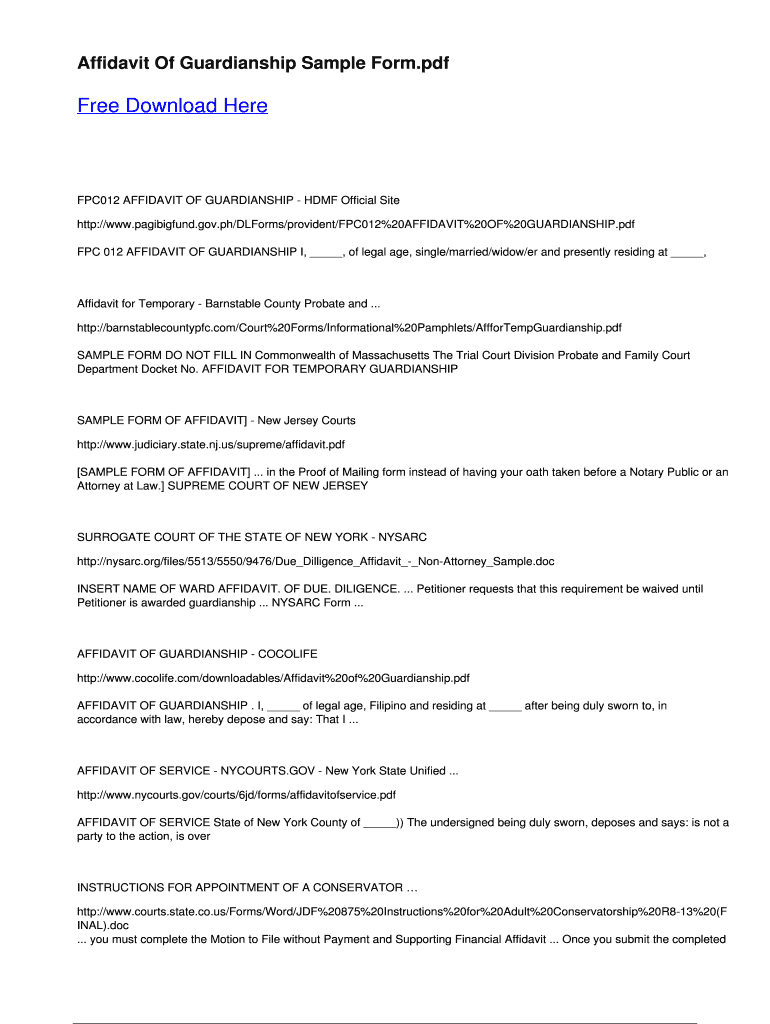 Affidavit Of Guardianship Sample Form.pdf

Free Download Here

FPC012 AFFIDAVIT OF GUARDIANSHIP - HDMF Official Site

http://www.pagibigfund.gov.ph/DLForms/provident/FPC012%20AFFIDAVIT%20OF%20GUARDIANSHIP.pdf

FPC 012 AFFIDAVIT OF GUARDIANSHIP I, _____, of legal age, single/married/widow/er and presently residing at _____,

Affidavit for Temporary - Barnstable County Probate and ...

http://barnstablecountypfc.com/Court%20Forms/Informational%20Pamphlets/AffforTempGuardianship.pdf

SAMPLE FORM DO NOT FILL IN Commonwealth of Massachusetts The Trial Court Division Probate and Family Court Department Docket No. AFFIDAVIT FOR TEMPORARY GUARDIANSHIP

SAMPLE FORM OF AFFIDAVIT] - New Jersey Courts

http://www.judiciary.state.nj.us/supreme/affidavit.pdf

[SAMPLE FORM OF AFFIDAVIT] ... in the Proof of Mailing form instead of having your oath taken before a Notary Public or an Attorney at Law.] SUPREME COURT OF NEW JERSEY

SURROGATE COURT OF THE STATE OF NEW YORK - NYSARC

http://nysarc.org/files/5513/5550/9476/Due_Dilligence_Affidavit_-_Non-Attorney_Sample.doc

INSERT NAME OF WARD AFFIDAVIT. OF DUE. DILIGENCE. ... Petitioner requests that this requirement be waived until Petitioner is awarded guardianship ... NYSARC Form ...

AFFIDAVIT OF GUARDIANSHIP - COCOLIFE

http://www.cocolife.com/downloadables/Affidavit%20of%20Guardianship.pdf

AFFIDAVIT OF GUARDIANSHIP . I, _____ of legal age, Filipino and residing at _____ after being duly sworn to, in accordance with law, hereby depose and say: That I ...

AFFIDAVIT OF SERVICE - NYCOURTS.GOV - New York State Unified ...

http://www.nycourts.gov/courts/6jd/forms/affidavitofservice.pdf

AFFIDAVIT OF SERVICE State of New York County of _____)) The undersigned being duly sworn, deposes and says: is not a party to the action, is over

INSTRUCTIONS FOR APPOINTMENT OF A CONSERVATOR …

http://www.courts.state.co.us/Forms/Word/JDF%20875%20Instructions%20for%20Adult%20Conservatorship%20R8-13%20(FINAL).doc
... you must complete the Motion to File without Payment and Supporting Financial Affidavit ... Once you submit the completed